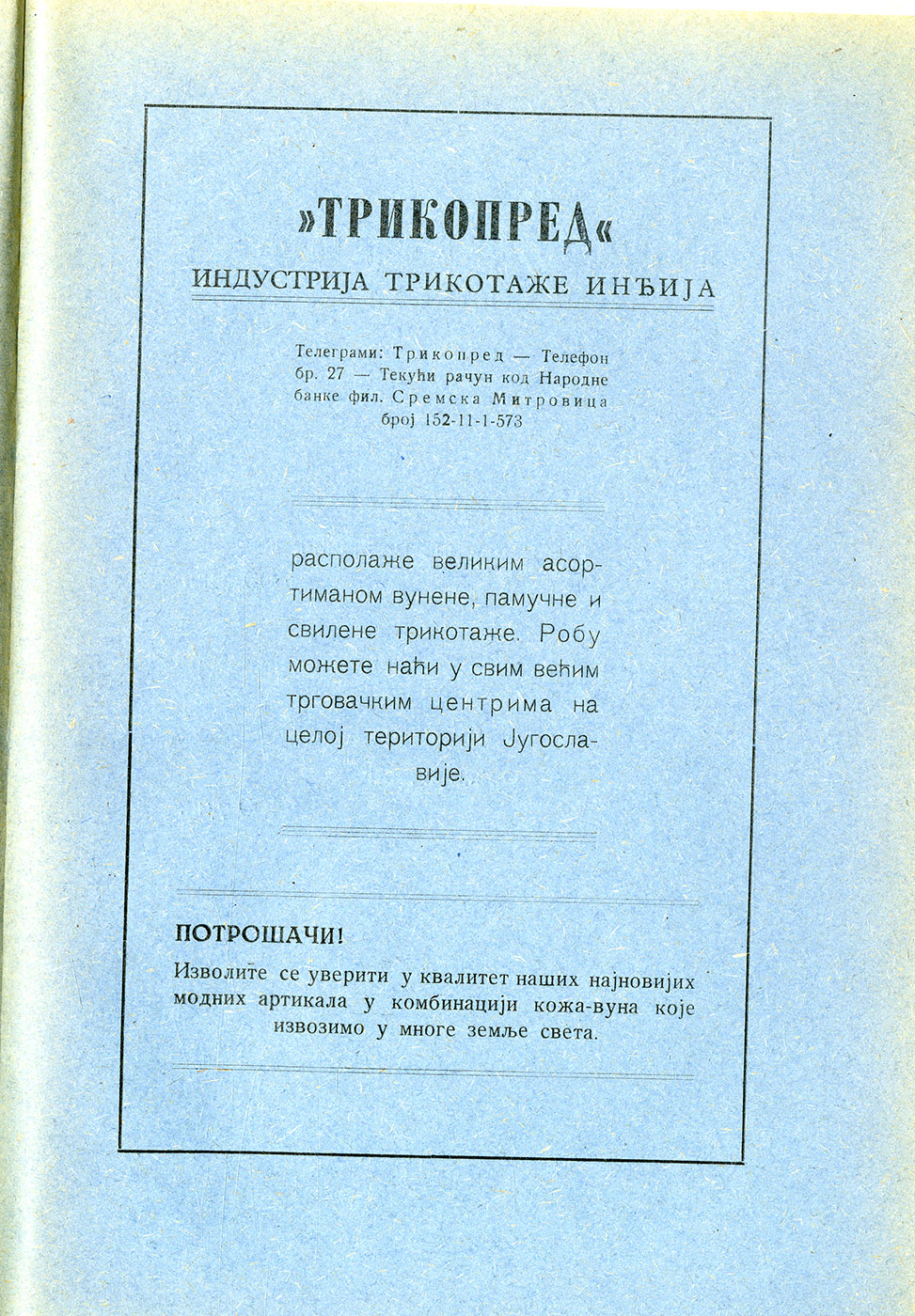 »ТРИКОПРЕД«

ИНДУСТРИЈА ТРИКОТАЖЕ ИНЂИЈА

Телеграми: Трикопред — Телефон бр. 27 — Текући рачун код Народне банке фил. Сремска Митровица број 152-11-1-573

располаже великим асортиманом вунене, памучне и свилене трикотаже. Робу можете наћи у свим већим трговачким центрима на целој територији Југославије.

ПОТРОШАЧИ!

Изволите се уверити у квалитет наших најновијих модних артикала у комбинацији кожа-вуна које извозимо у многе земље света.